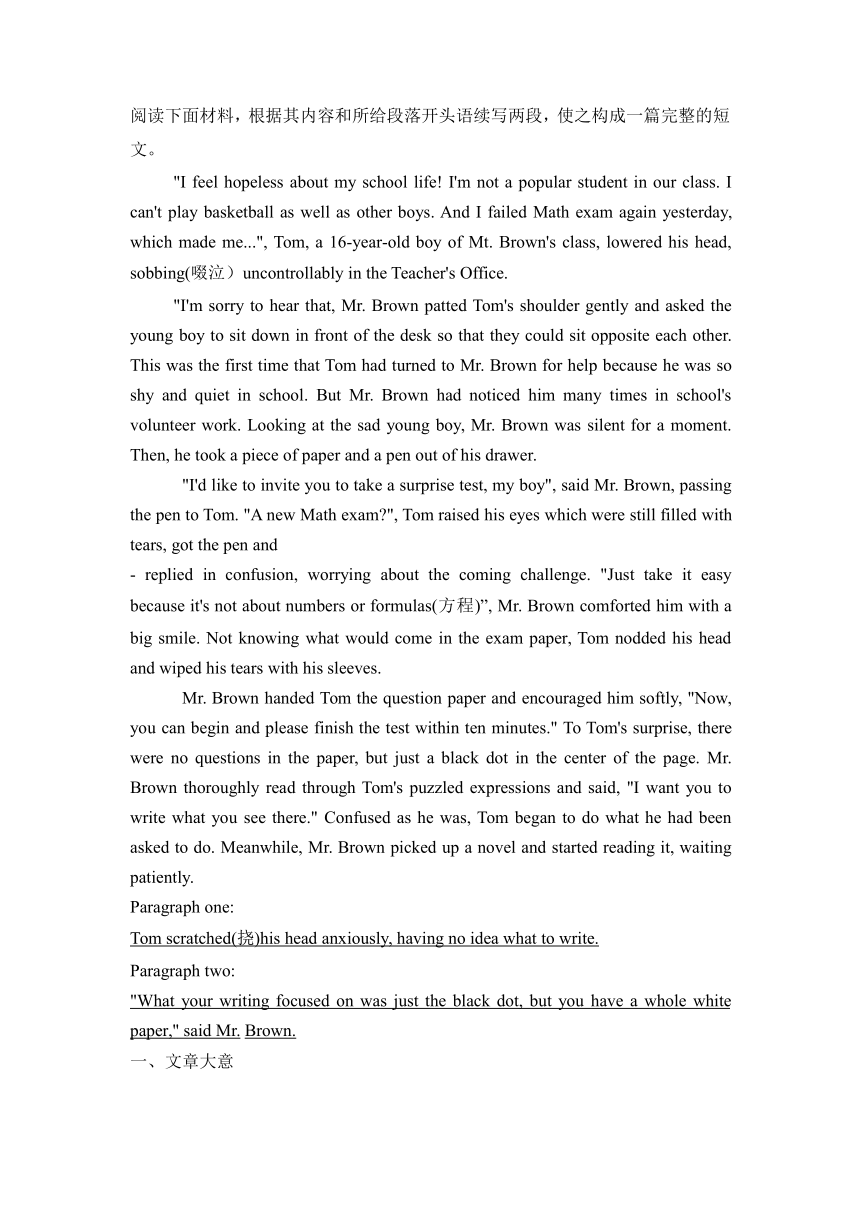 阅读下面材料，根据其内容和所给段落开头语续写两段，使之构成一篇完整的短文。

"I feel hopeless about my school life! I'm not a popular student in our class. I can't play basketball as well as other boys. And I failed Math exam again yesterday, which made me...", Tom, a 16-year-old boy of Mt. Brown's class, lowered his head, sobbing(啜泣）uncontrollably in the Teacher's Office.

"I'm sorry to hear that, Mr. Brown patted Tom's shoulder gently and asked the young boy to sit down in front of the desk so that they could sit opposite each other. This was the first time that Tom had turned to Mr. Brown for help because he was so shy and quiet in school. But Mr. Brown had noticed him many times in school's volunteer work. Looking at the sad young boy, Mr. Brown was silent for a moment. Then, he took a piece of paper and a pen out of his drawer.

"I'd like to invite you to take a surprise test, my boy", said Mr. Brown, passing the pen to Tom. "A new Math exam?", Tom raised his eyes which were still filled with tears, got the pen and
- replied in confusion, worrying about the coming challenge. "Just take it easy because it's not about numbers or formulas(方程)”, Mr. Brown comforted him with a big smile. Not knowing what would come in the exam paper, Tom nodded his head and wiped his tears with his sleeves.

Mr. Brown handed Tom the question paper and encouraged him softly, "Now, you can begin and please finish the test within ten minutes." To Tom's surprise, there were no questions in the paper, but just a black dot in the center of the page. Mr. Brown thoroughly read through Tom's puzzled expressions and said, "I want you to write what you see there." Confused as he was, Tom began to do what he had been asked to do. Meanwhile, Mr. Brown picked up a novel and started reading it, waiting patiently.

Paragraph one:
Tom scratched(挠)his head anxiously, having no idea what to write.

Paragraph two:
"What your writing focused on was just the black dot, but you have a whole white paper," said Mr. Brown.

一、文章大意